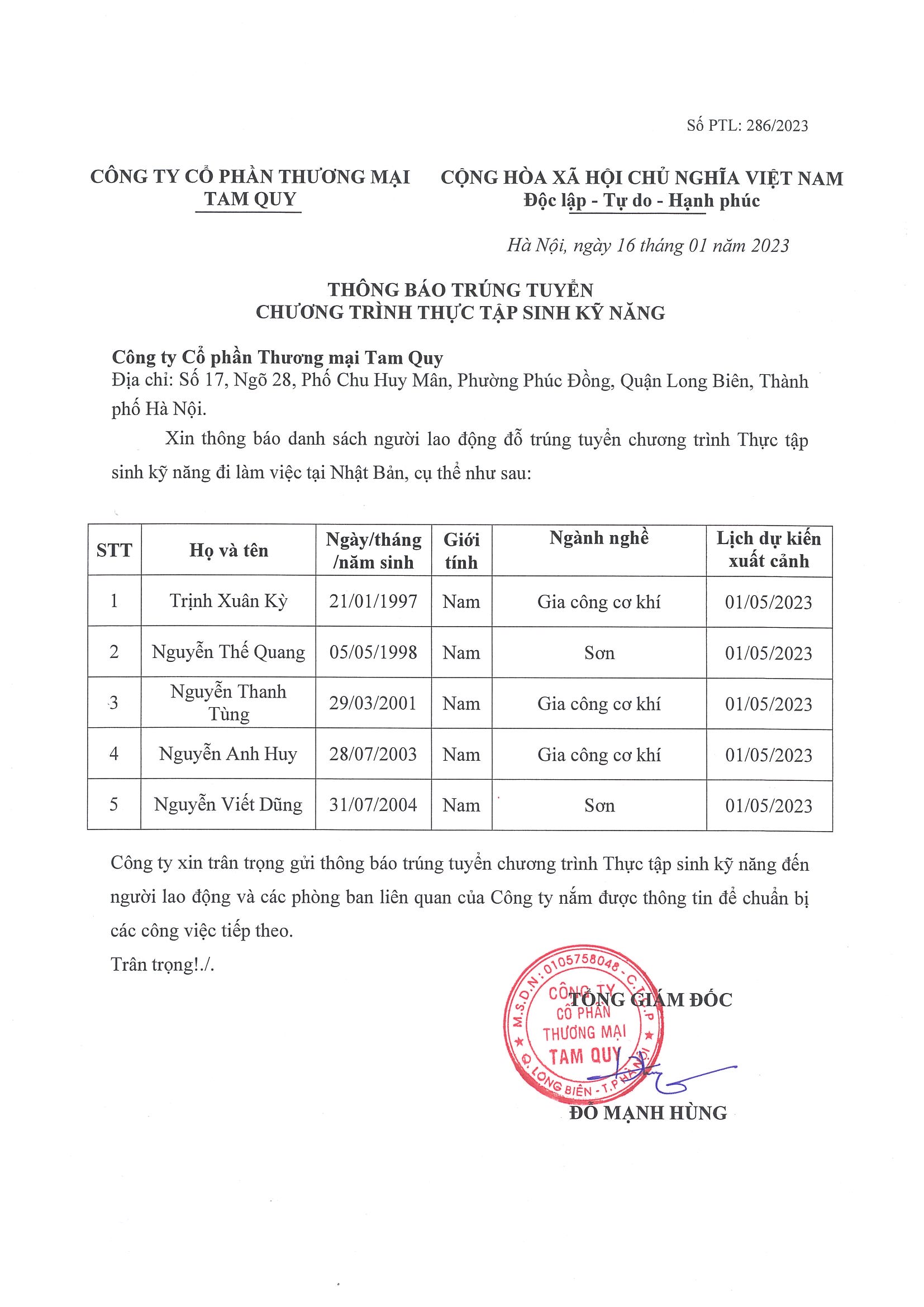 Số PTL: 286/2023

CÔNG TY CỔ PHẦN THƯƠNG MẠI
TAM QUY

CỘNG HÒA XÃ HỘI CHỦ NGHĨA VIỆT NAM
Độc lập - Tự do - Hạnh phúc

Hà Nội, ngày 16 tháng 01 năm 2023

THÔNG BÁO TRÚNG TUYỂN
CHƯƠNG TRÌNH THỰC TẬP SINH KỸ NĂNG

Công ty Cổ phần Thương mại Tam Quy
Địa chỉ: Số 17, Ngõ 28, Phố Chu Huy Mân, Phường Phúc Đồng, Quận Long Biên, Thành phố Hà Nội.

Xin thông báo danh sách người lao động đỗ trúng tuyển chương trình Thực tập sinh kỹ năng đi làm việc tại Nhật Bản, cụ thể như sau:

| STT | Họ và tên | Ngày/tháng /năm sinh | Giới tính | Ngành nghề | Lịch dự kiến xuất cảnh |
|---|---|---|---|---|---|
| 1 | Trịnh Xuân Kỳ | 21/01/1997 | Nam | Gia công cơ khí | 01/05/2023 |
| 2 | Nguyễn Thế Quang | 05/05/1998 | Nam | Sơn | 01/05/2023 |
| 3 | Nguyễn Thanh Tùng | 29/03/2001 | Nam | Gia công cơ khí | 01/05/2023 |
| 4 | Nguyễn Anh Huy | 28/07/2003 | Nam | Gia công cơ khí | 01/05/2023 |
| 5 | Nguyễn Viết Dũng | 31/07/2004 | Nam | Sơn | 01/05/2023 |

Công ty xin trân trọng gửi thông báo trúng tuyển chương trình Thực tập sinh kỹ năng đến người lao động và các phòng ban liên quan của Công ty nắm được thông tin để chuẩn bị các công việc tiếp theo.
Trân trọng!./.

TỔNG GIÁM ĐỐC

M.S.D.N: 0105758048 - C.T.C.P
CÔNG TY
CỔ PHẦN
THƯƠNG MẠI
TAM QUY
Q. LONG BIÊN - T.P HÀ NỘI

ĐỖ MẠNH HÙNG